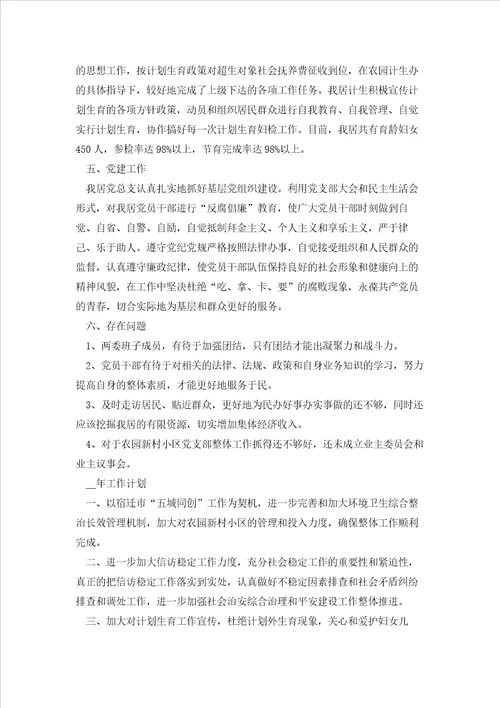 的思想工作，按计划生育政策对超生对象社会抚养费征收到位，在农园计生办的具体指导下，较好地完成了上级下达的各项工作任务。我居计生积极宣传计划生育的各项方针政策，动员和组织居民群众进行自我教育、自我管理、自觉实行计划生育，协作搞好每一次计划生育妇检工作。目前，我居共有育龄妇女450人，参检率达98%以上，节育完成率达98%以上。

五、党建工作

我居党总支认真扎实地抓好基层党组织建设。利用党支部大会和民主生活会形式，对我居党员干部进行“反腐倡廉”教育，使广大党员干部时刻做到自觉、自省、自警、自励，自觉抵制拜金主义、个人主义和享乐主义，严于律己、乐于助人。遵守党纪党规严格按照法律办事，自觉接受组织和人民群众的监督，认真遵守廉政纪律，使党员干部队伍保持良好的社会形象和健康向上的精神风貌，在工作中坚决杜绝“吃、拿、卡、要”的腐败现象，永葆共产党员的青春，切合实际地为基层和群众更好的服务。

六、存在问题

1、两委班子成员，有待于加强团结，只有团结才能出凝聚力和战斗力。

2、党员干部有待于对相关的法律、法规、政策和自身业务知识的学习，努力提高自身的整体素质，才能更好地服务于民。

3、及时走访居民、贴近群众，更好地为民办好事办实事做的还不够，同时还应该挖掘我居的有限资源，切实增加集体经济收入。

4、对于农园新村小区党支部整体工作抓得还不够好，还未成立业主委员会和业主议事会。

__年工作计划

一、以宿迁市“五城同创”工作为契机，进一步完善和加大环境卫生综合整治长效管理机制，加大对农园新村小区的管理和投入力度，确保整体工作顺利完成。

二、进一步加大信访稳定工作力度，充分社会稳定工作的重要性和紧迫性，真正的把信访稳定工作落实到实处，认真做好不稳定因素排查和社会矛盾纠纷排查和调处工作，进一步加强社会治安综合治理和平安建设工作整体推进。

三、加大对计划生育工作宣传，杜绝计划外生育现象，关心和爱护妇女儿